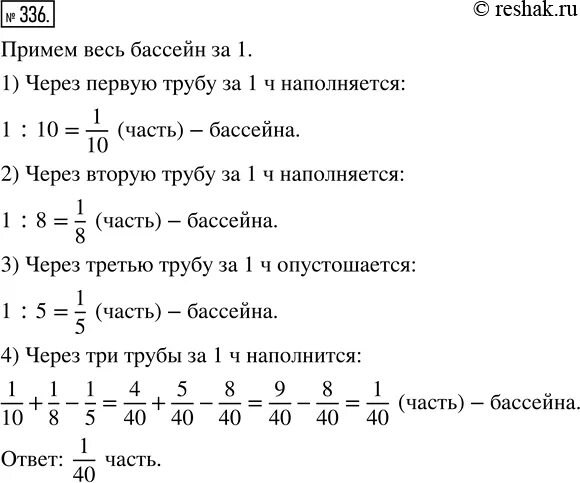 № 336.

© reshak.ru

Примем весь бассейн за 1.

1) Через первую трубу за 1 ч наполняется:

$1 : 10 = \frac{1}{10}$ (часть) – бассейна.

2) Через вторую трубу за 1 ч наполняется:

$1 : 8 = \frac{1}{8}$ (часть) – бассейна.

3) Через третью трубу за 1 ч опустошается:

$1 : 5 = \frac{1}{5}$ (часть) – бассейна.

4) Через три трубы за 1 ч наполнится:

$\frac{1}{10} + \frac{1}{8} - \frac{1}{5} = \frac{4}{40} + \frac{5}{40} - \frac{8}{40} = \frac{9}{40} - \frac{8}{40} = \frac{1}{40}$ (часть) – бассейна.

Ответ: $\frac{1}{40}$ часть.